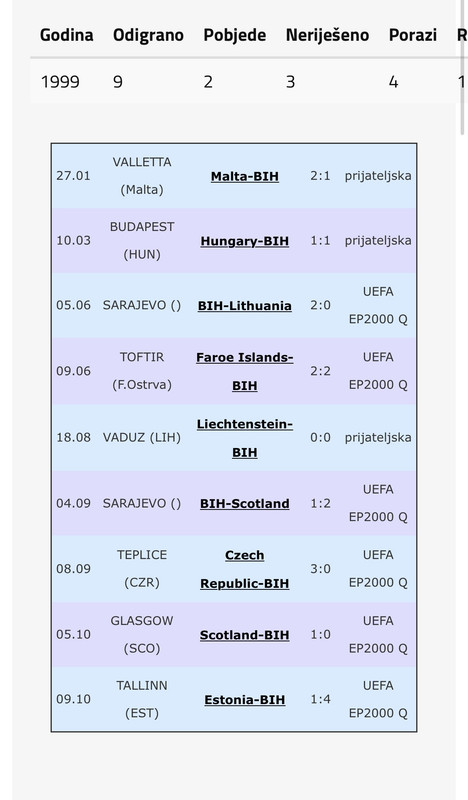 | Godina | Odigrano | Pobjede | Neriješeno | Porazi | R |
|---|---|---|---|---|---|
| 1999 | 9 | 2 | 3 | 4 | 1 |

| | | | | |
|---|---|---|---|---|
| 27.01 | VALLETTA (Malta) | Malta-BIH | 2:1 | prijateljska |
| 10.03 | BUDAPEST (HUN) | Hungary-BIH | 1:1 | prijateljska |
| 05.06 | SARAJEVO () | BIH-Lithuania | 2:0 | UEFA EP2000 Q |
| 09.06 | TOFTIR (F.Ostrva) | Faroe Islands-BIH | 2:2 | UEFA EP2000 Q |
| 18.08 | VADUZ (LIH) | Liechtenstein-BIH | 0:0 | prijateljska |
| 04.09 | SARAJEVO () | BIH-Scotland | 1:2 | UEFA EP2000 Q |
| 08.09 | TEPLICE (CZR) | Czech Republic-BIH | 3:0 | UEFA EP2000 Q |
| 05.10 | GLASGOW (SCO) | Scotland-BIH | 1:0 | UEFA EP2000 Q |
| 09.10 | TALLINN (EST) | Estonia-BIH | 1:4 | UEFA EP2000 Q |